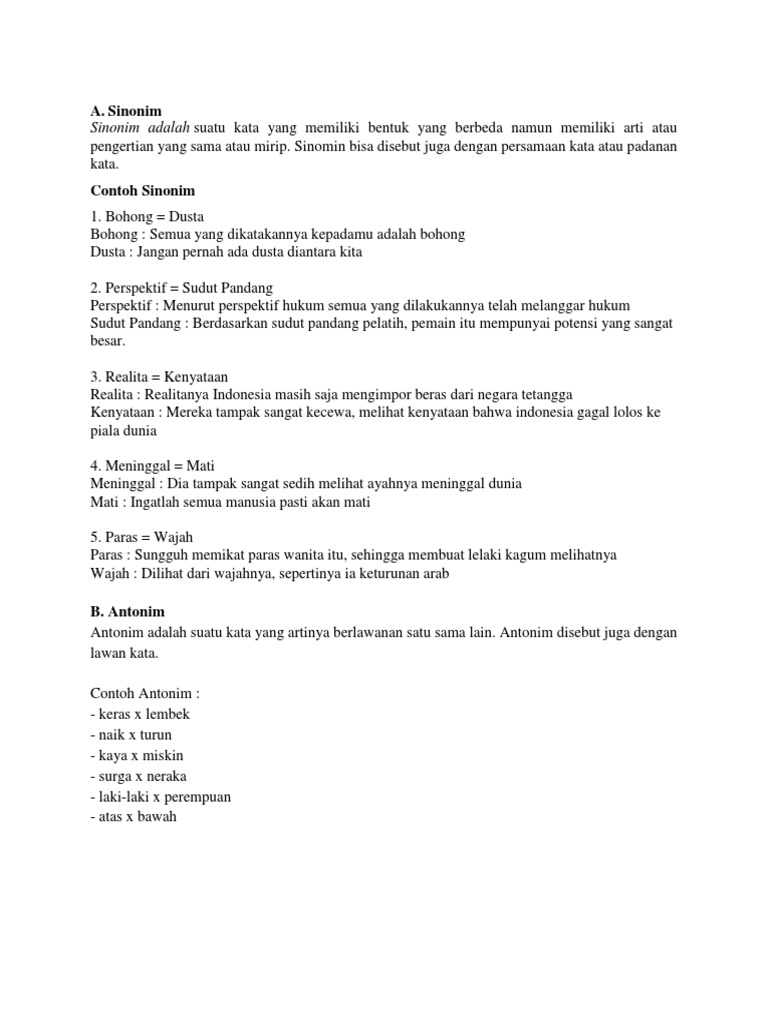 A. Sinonim
Sinonim adalah suatu kata yang memiliki bentuk yang berbeda namun memiliki arti atau pengertian yang sama atau mirip. Sinomin bisa disebut juga dengan persamaan kata atau padanan kata.

Contoh Sinonim

1. Bohong = Dusta
Bohong : Semua yang dikatakannya kepadamu adalah bohong
Dusta : Jangan pernah ada dusta diantara kita

2. Perspektif = Sudut Pandang
Perspektif : Menurut perspektif hukum semua yang dilakukannya telah melanggar hukum
Sudut Pandang : Berdasarkan sudut pandang pelatih, pemain itu mempunyai potensi yang sangat besar.

3. Realita = Kenyataan
Realita : Realitanya Indonesia masih saja mengimpor beras dari negara tetangga
Kenyataan : Mereka tampak sangat kecewa, melihat kenyataan bahwa indonesia gagal lolos ke piala dunia

4. Meninggal = Mati
Meninggal : Dia tampak sangat sedih melihat ayahnya meninggal dunia
Mati : Ingatlah semua manusia pasti akan mati

5. Paras = Wajah
Paras : Sungguh memikat paras wanita itu, sehingga membuat lelaki kagum melihatnya
Wajah : Dilihat dari wajahnya, sepertinya ia keturunan arab

B. Antonim
Antonim adalah suatu kata yang artinya berlawanan satu sama lain. Antonim disebut juga dengan lawan kata.

Contoh Antonim :
- keras x lembek
- naik x turun
- kaya x miskin
- surga x neraka
- laki-laki x perempuan
- atas x bawah